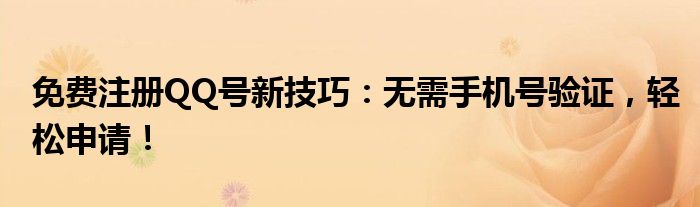 免费注册QQ号新技巧：无需手机号验证，轻松申请！